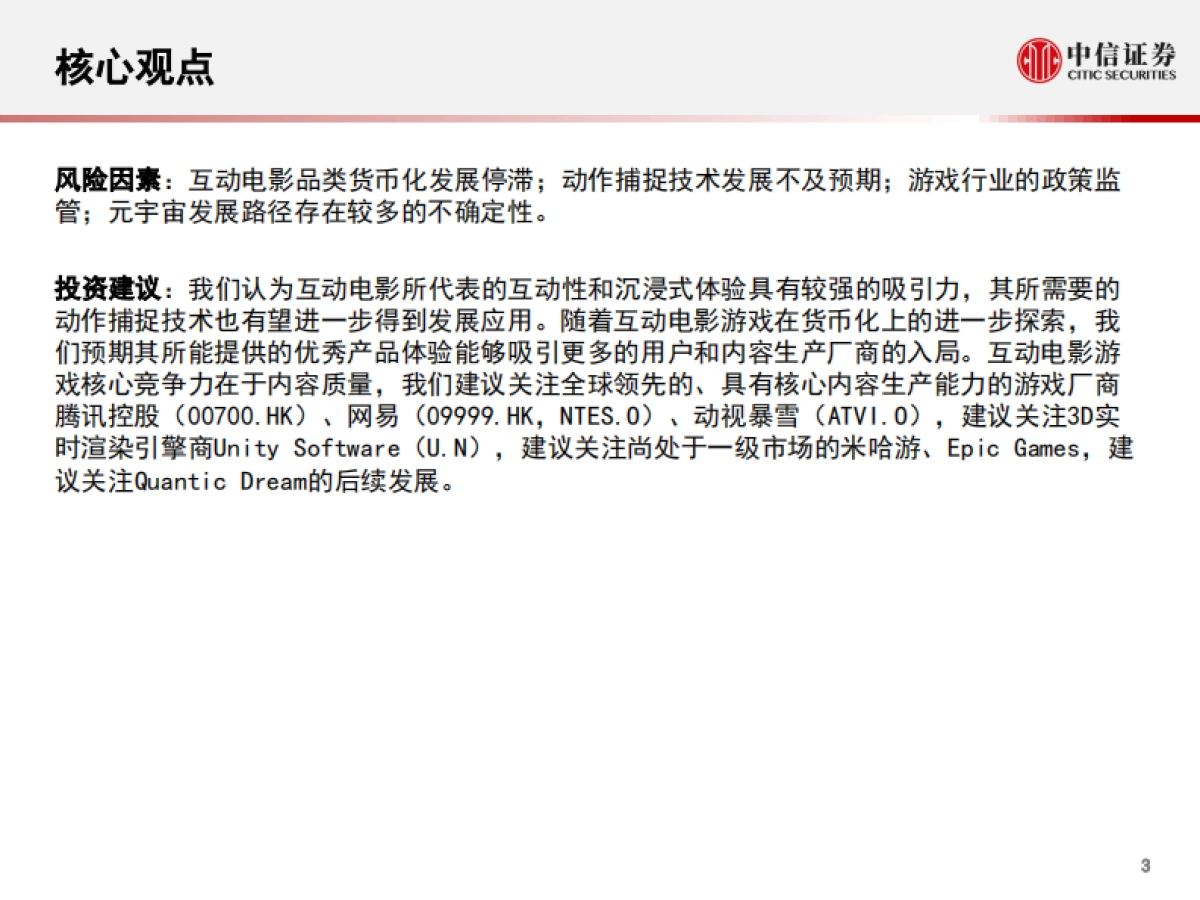 核心观点

中信证券
CITIC SECURITIES

风险因素：互动电影品类货币化发展停滞；动作捕捉技术发展不及预期；游戏行业的政策监管；元宇宙发展路径存在较多的不确定性。

投资建议：我们认为互动电影所代表的互动性和沉浸式体验具有较强的吸引力，其所需要的动作捕捉技术也有望进一步得到发展应用。随着互动电影游戏在货币化上的进一步探索，我们预期其所能提供的优秀产品体验能够吸引更多的用户和内容生产厂商的入局。互动电影游戏核心竞争力在于内容质量，我们建议关注全球领先的、具有核心内容生产能力的游戏厂商腾讯控股（00700.HK）、网易（09999.HK，NTES.O）、动视暴雪（ATVI.O），建议关注3D实时渲染引擎商Unity Software（U.N），建议关注尚处于一级市场的米哈游、Epic Games，建议关注Quantic Dream的后续发展。

3